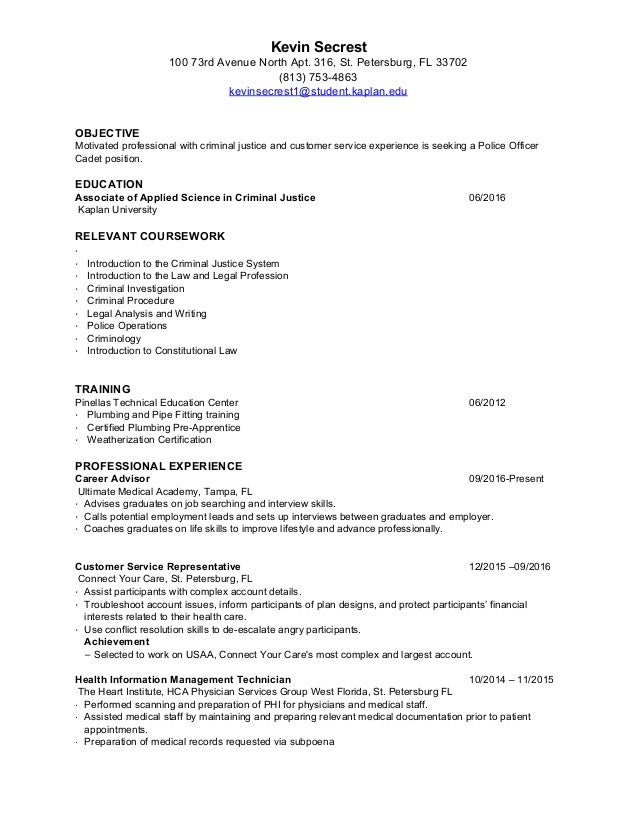 Kevin Secrest
100 73rd Avenue North Apt. 316, St. Petersburg, FL 33702
(813) 753-4863
kevinsecrest1@student.kaplan.edu

OBJECTIVE
Motivated professional with criminal justice and customer service experience is seeking a Police Officer Cadet position.

EDUCATION
Associate of Applied Science in Criminal Justice 06/2016
Kaplan University

RELEVANT COURSEWORK
·
· Introduction to the Criminal Justice System
· Introduction to the Law and Legal Profession
· Criminal Investigation
· Criminal Procedure
· Legal Analysis and Writing
· Police Operations
· Criminology
· Introduction to Constitutional Law

TRAINING
Pinellas Technical Education Center 06/2012
· Plumbing and Pipe Fitting training
· Certified Plumbing Pre-Apprentice
· Weatherization Certification

PROFESSIONAL EXPERIENCE
Career Advisor 09/2016-Present
Ultimate Medical Academy, Tampa, FL
· Advises graduates on job searching and interview skills.
· Calls potential employment leads and sets up interviews between graduates and employer.
· Coaches graduates on life skills to improve lifestyle and advance professionally.

Customer Service Representative 12/2015 –09/2016
Connect Your Care, St. Petersburg, FL
· Assist participants with complex account details.
· Troubleshoot account issues, inform participants of plan designs, and protect participants' financial interests related to their health care.
· Use conflict resolution skills to de-escalate angry participants.
Achievement
– Selected to work on USAA, Connect Your Care's most complex and largest account.

Health Information Management Technician 10/2014 – 11/2015
The Heart Institute, HCA Physician Services Group West Florida, St. Petersburg FL
· Performed scanning and preparation of PHI for physicians and medical staff.
· Assisted medical staff by maintaining and preparing relevant medical documentation prior to patient appointments.
· Preparation of medical records requested via subpoena